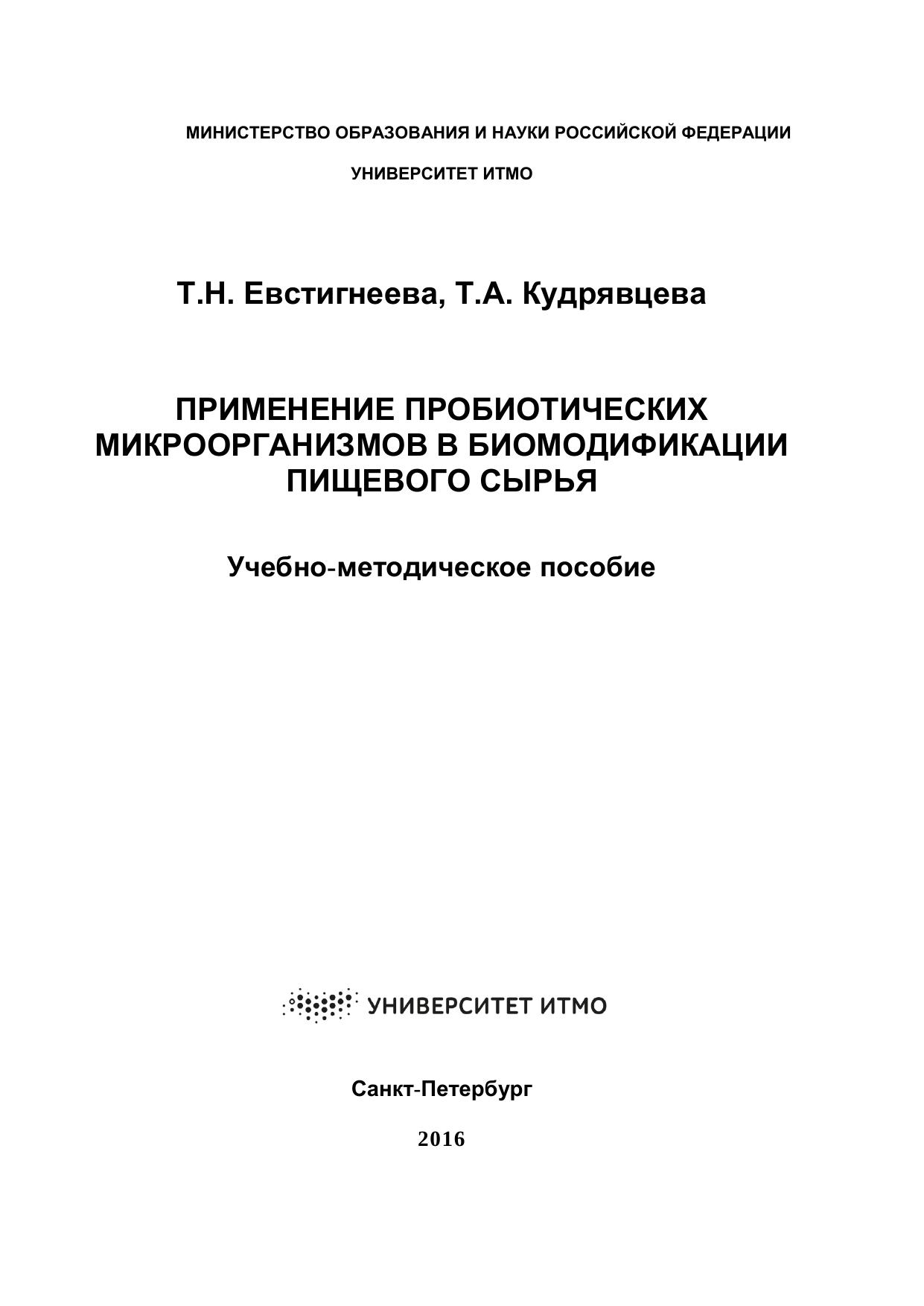 МИНИСТЕРСТВО ОБРАЗОВАНИЯ И НАУКИ РОССИЙСКОЙ ФЕДЕРАЦИИ

УНИВЕРСИТЕТ ИТМО

Т.Н. Евстигнеева, Т.А. Кудрявцева

ПРИМЕНЕНИЕ ПРОБИОТИЧЕСКИХ МИКРООРГАНИЗМОВ В БИОМОДИФИКАЦИИ ПИЩЕВОГО СЫРЬЯ

Учебно-методическое пособие

УНИВЕРСИТЕТ ИТМО

Санкт-Петербург

2016